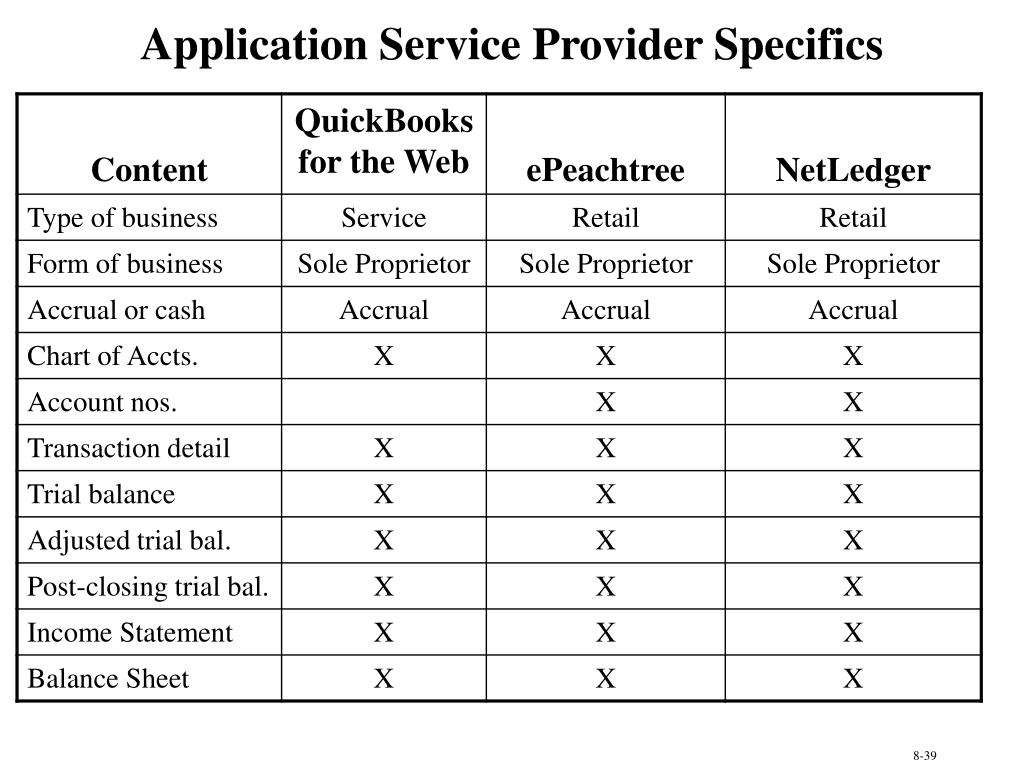 Application Service Provider Specifics

| Content | QuickBooks for the Web | ePeachtree | NetLedger |
|---|---|---|---|
| Type of business | Service | Retail | Retail |
| Form of business | Sole Proprietor | Sole Proprietor | Sole Proprietor |
| Accrual or cash | Accrual | Accrual | Accrual |
| Chart of Accts. | X | X | X |
| Account nos. | | X | X |
| Transaction detail | X | X | X |
| Trial balance | X | X | X |
| Adjusted trial bal. | X | X | X |
| Post-closing trial bal. | X | X | X |
| Income Statement | X | X | X |
| Balance Sheet | X | X | X |

8-39